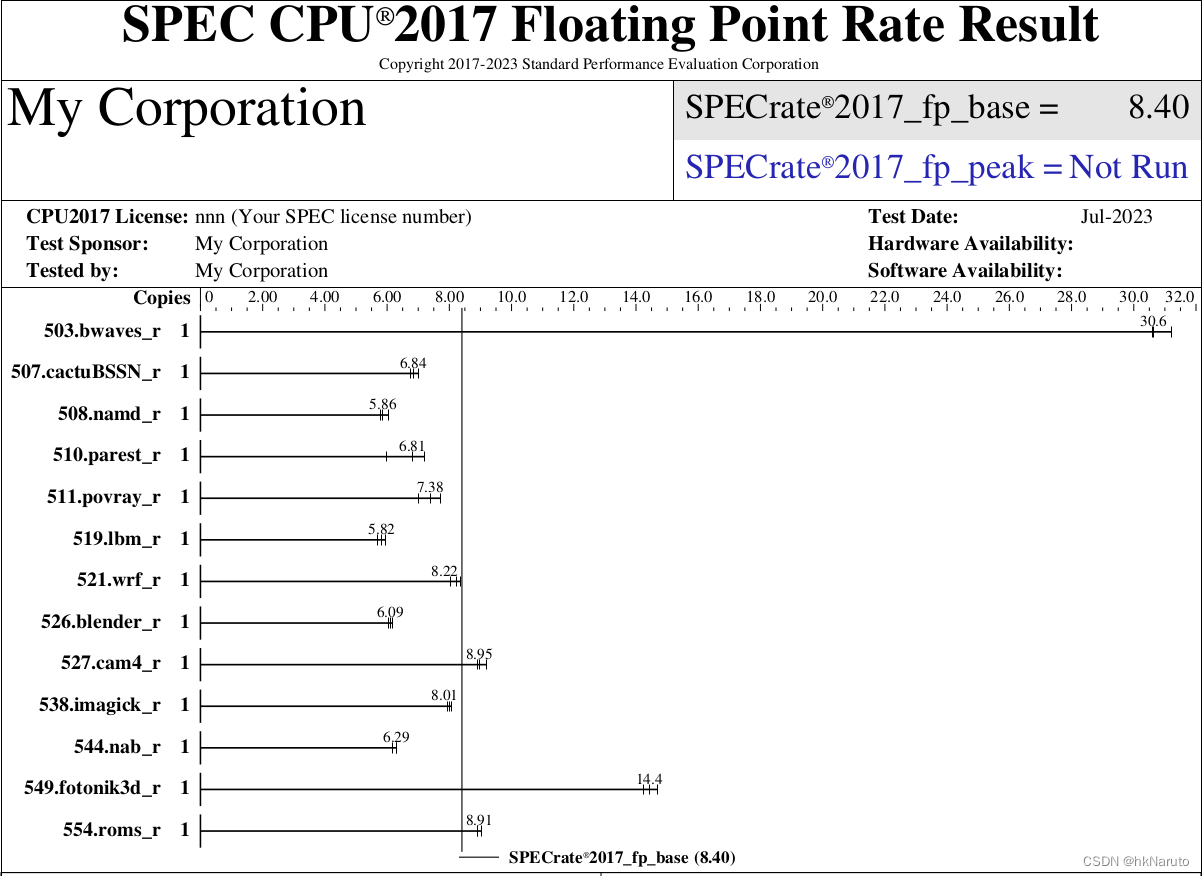 SPEC CPU®2017 Floating Point Rate Result
Copyright 2017-2023 Standard Performance Evaluation Corporation

My Corporation

SPECrate®2017_fp_base = 8.40

SPECrate®2017_fp_peak = Not Run

CPU2017 License: nnn (Your SPEC license number)
Test Sponsor: My Corporation
Tested by: My Corporation

Test Date: Jul-2023
Hardware Availability:
Software Availability:

Copies 0 2.00 4.00 6.00 8.00 10.0 12.0 14.0 16.0 18.0 20.0 22.0 24.0 26.0 28.0 30.0 32.0

503.bwaves_r 1 30.6
507.cactuBSSN_r 1 6.84
508.namd_r 1 5.86
510.parest_r 1 6.81
511.povray_r 1 7.38
519.lbm_r 1 5.82
521.wrf_r 1 8.22
526.blender_r 1 6.09
527.cam4_r 1 8.95
538.imagick_r 1 8.01
544.nab_r 1 6.29
549.fotonik3d_r 1 14.4
554.roms_r 1 8.91

SPECrate®2017_fp_base (8.40)

CSDN @hkNaruto